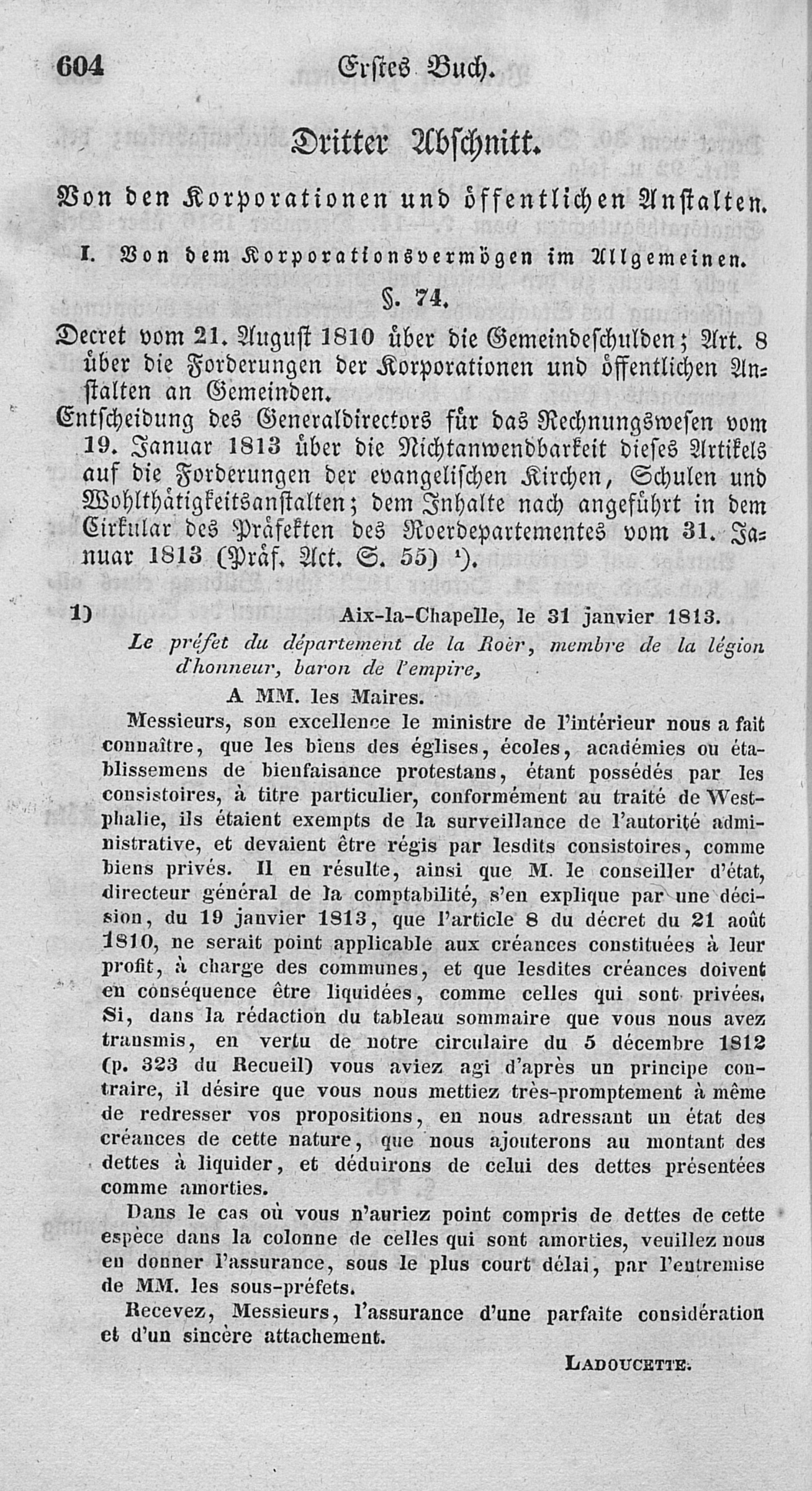 604 Erstes Buch.

Dritter Abschnitt.

Von den Korporationen und öffentlichen Anstalten.

I. Von dem Korporationsvermögen im Allgemeinen.

§. 74.

Decret vom 21. August 1810 über die Gemeindeschulden; Art. 8 über die Forderungen der Korporationen und öffentlichen Anstalten an Gemeinden.

Entscheidung des Generaldirectors für das Rechnungswesen vom 19. Januar 1813 über die Nichtanwendbarkeit dieses Artikels auf die Forderungen der evangelischen Kirchen, Schulen und Wohlthätigkeitsanstalten; dem Inhalte nach angeführt in dem Cirkular des Präfekten des Roerdepartementes vom 31. Januar 1813 (Präf. Act. S. 55) $^{1}$).

1) Aix-la-Chapelle, le 31 janvier 1813.

Le préfet du département de la Roër, membre de la légion d'honneur, baron de l'empire,

A MM. les Maires.

Messieurs, son excellence le ministre de l'intérieur nous a fait connaître, que les biens des églises, écoles, académies ou établissemens de bienfaisance protestans, étant possédés par les consistoires, à titre particulier, conformément au traité de Westphalie, ils étaient exempts de la surveillance de l'autorité administrative, et devaient être régis par lesdits consistoires, comme biens privés. Il en résulte, ainsi que M. le conseiller d'état, directeur général de la comptabilité, s'en explique par une décision, du 19 janvier 1813, que l'article 8 du décret du 21 août 1810, ne serait point applicable aux créances constituées à leur profit, à charge des communes, et que lesdites créances doivent en conséquence être liquidées, comme celles qui sont privées. Si, dans la rédaction du tableau sommaire que vous nous avez transmis, en vertu de notre circulaire du 5 décembre 1812 (p. 323 du Recueil) vous aviez agi d'après un principe contraire, il désire que vous nous mettiez très-promptement à même de redresser vos propositions, en nous adressant un état des créances de cette nature, que nous ajouterons au montant des dettes à liquider, et déduirons de celui des dettes présentées comme amorties.

Dans le cas où vous n'auriez point compris de dettes de cette espèce dans la colonne de celles qui sont amorties, veuillez nous en donner l'assurance, sous le plus court délai, par l'entremise de MM. les sous-préfets.

Recevez, Messieurs, l'assurance d'une parfaite considération et d'un sincère attachement.

Ladoucette.